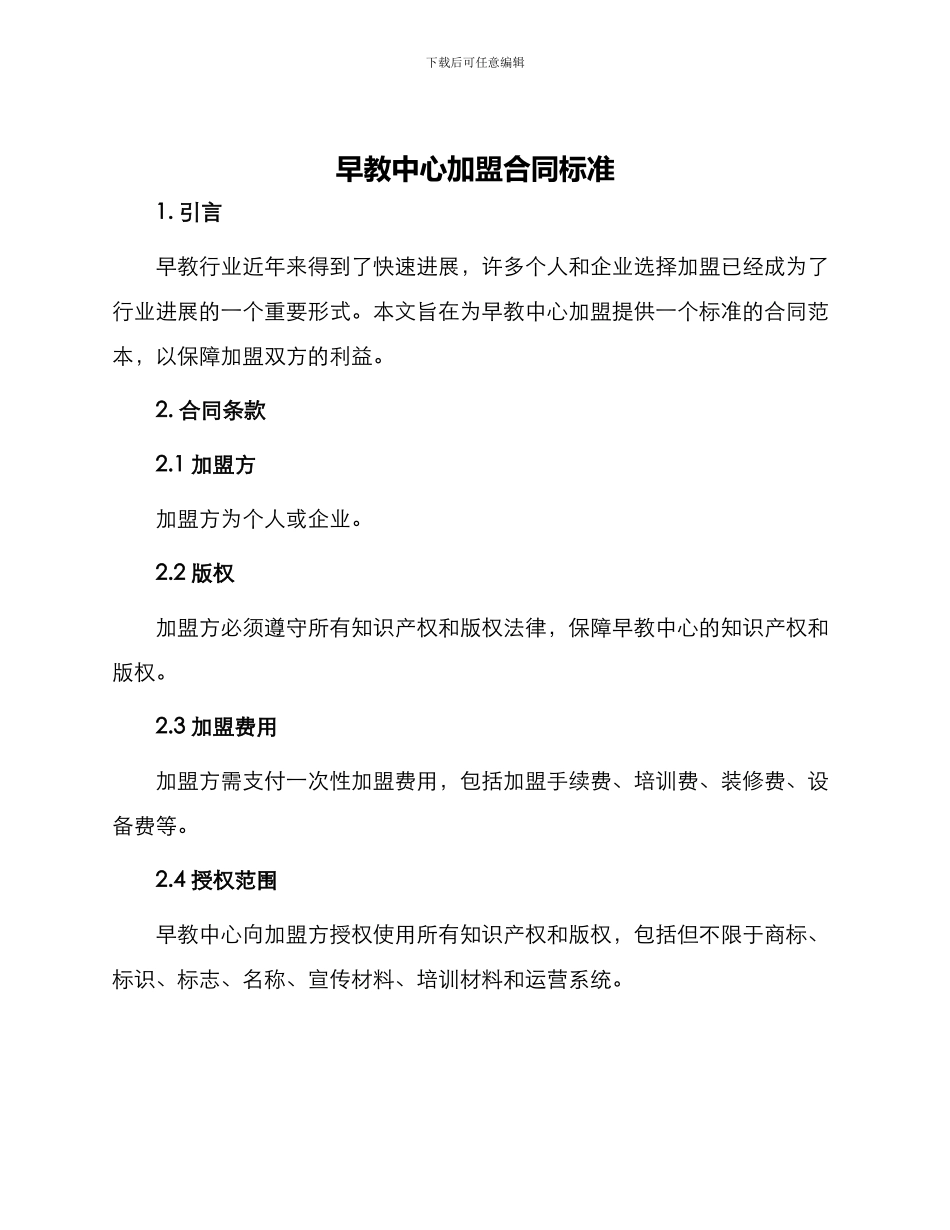 下载后可任意编辑

早教中心加盟合同标准

1. 引言

早教行业近年来得到了快速进展，许多个人和企业选择加盟已经成为了行业进展的一个重要形式。本文旨在为早教中心加盟提供一个标准的合同范本，以保障加盟双方的利益。

2. 合同条款

2.1 加盟方

加盟方为个人或企业。

2.2 版权

加盟方必须遵守所有知识产权和版权法律，保障早教中心的知识产权和版权。

2.3 加盟费用

加盟方需支付一次性加盟费用，包括加盟手续费、培训费、装修费、设备费等。

2.4 授权范围

早教中心向加盟方授权使用所有知识产权和版权，包括但不限于商标、标识、标志、名称、宣传材料、培训材料和运营系统。